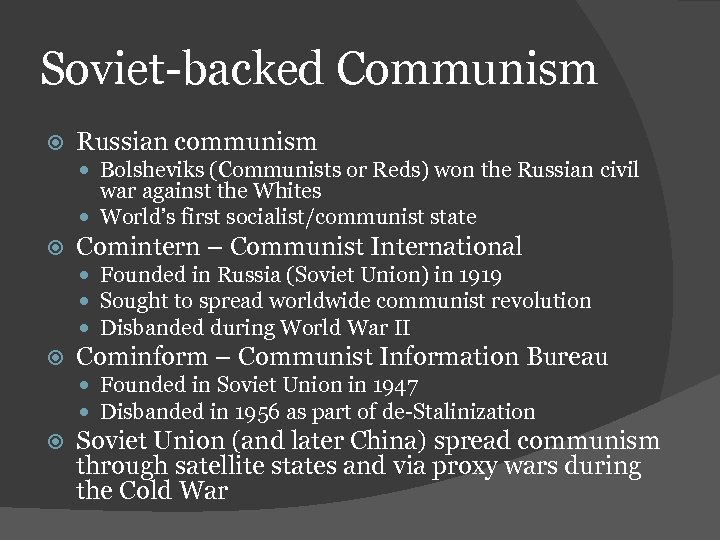 Soviet-backed Communism

• Russian communism
  • Bolsheviks (Communists or Reds) won the Russian civil war against the Whites
  • World's first socialist/communist state
• Comintern – Communist International
  • Founded in Russia (Soviet Union) in 1919
  • Sought to spread worldwide communist revolution
  • Disbanded during World War II
• Cominform – Communist Information Bureau
  • Founded in Soviet Union in 1947
  • Disbanded in 1956 as part of de-Stalinization
• Soviet Union (and later China) spread communism through satellite states and via proxy wars during the Cold War